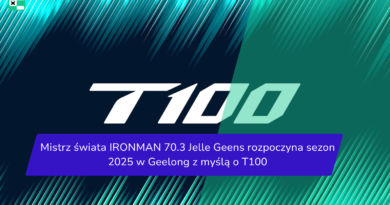 T100

Mistrz świata IRONMAN 70.3 Jelle Geens rozpoczyna sezon 2025 w Geelong z myślą o T100